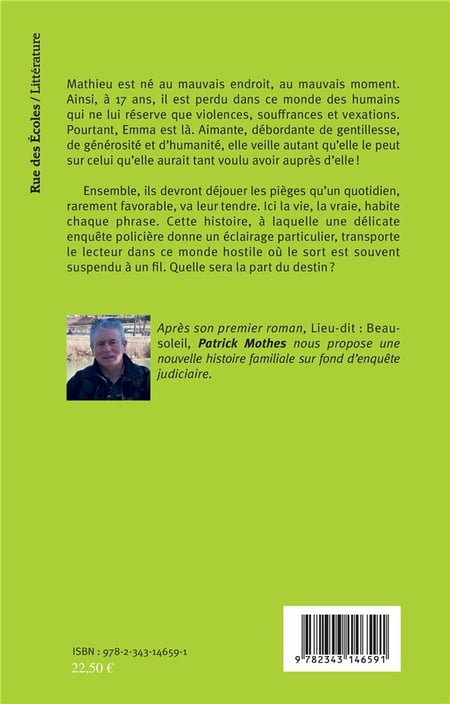 Rue des Écoles / Littérature

Mathieu est né au mauvais endroit, au mauvais moment. Ainsi, à 17 ans, il est perdu dans ce monde des humains qui ne lui réserve que violences, souffrances et vexations. Pourtant, Emma est là. Aimante, débordante de gentillesse, de générosité et d'humanité, elle veille autant qu'elle le peut sur celui qu'elle aurait tant voulu avoir auprès d'elle !

Ensemble, ils devront déjouer les pièges qu'un quotidien, rarement favorable, va leur tendre. Ici la vie, la vraie, habite chaque phrase. Cette histoire, à laquelle une délicate enquête policière donne un éclairage particulier, transporte le lecteur dans ce monde hostile où le sort est souvent suspendu à un fil. Quelle sera la part du destin ?

Après son premier roman, Lieu-dit : Beausoleil, Patrick Mothes nous propose une nouvelle histoire familiale sur fond d'enquête judiciaire.

ISBN : 978-2-343-14659-1
22,50 €

9 782343 146591